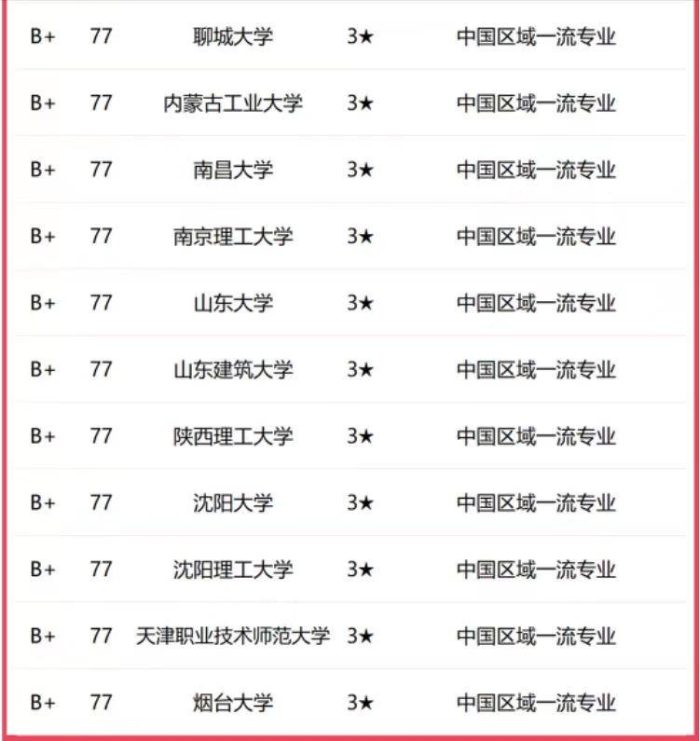 | B+ | 77 | 聊城大学 | 3★ | 中国区域一流专业 |
|---|---|---|---|---|
| B+ | 77 | 内蒙古工业大学 | 3★ | 中国区域一流专业 |
| B+ | 77 | 南昌大学 | 3★ | 中国区域一流专业 |
| B+ | 77 | 南京理工大学 | 3★ | 中国区域一流专业 |
| B+ | 77 | 山东大学 | 3★ | 中国区域一流专业 |
| B+ | 77 | 山东建筑大学 | 3★ | 中国区域一流专业 |
| B+ | 77 | 陕西理工大学 | 3★ | 中国区域一流专业 |
| B+ | 77 | 沈阳大学 | 3★ | 中国区域一流专业 |
| B+ | 77 | 沈阳理工大学 | 3★ | 中国区域一流专业 |
| B+ | 77 | 天津职业技术师范大学 | 3★ | 中国区域一流专业 |
| B+ | 77 | 烟台大学 | 3★ | 中国区域一流专业 |